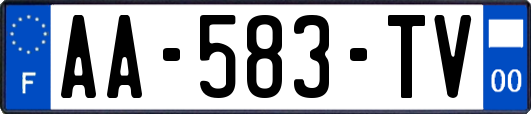 F

AA-583-TV

00